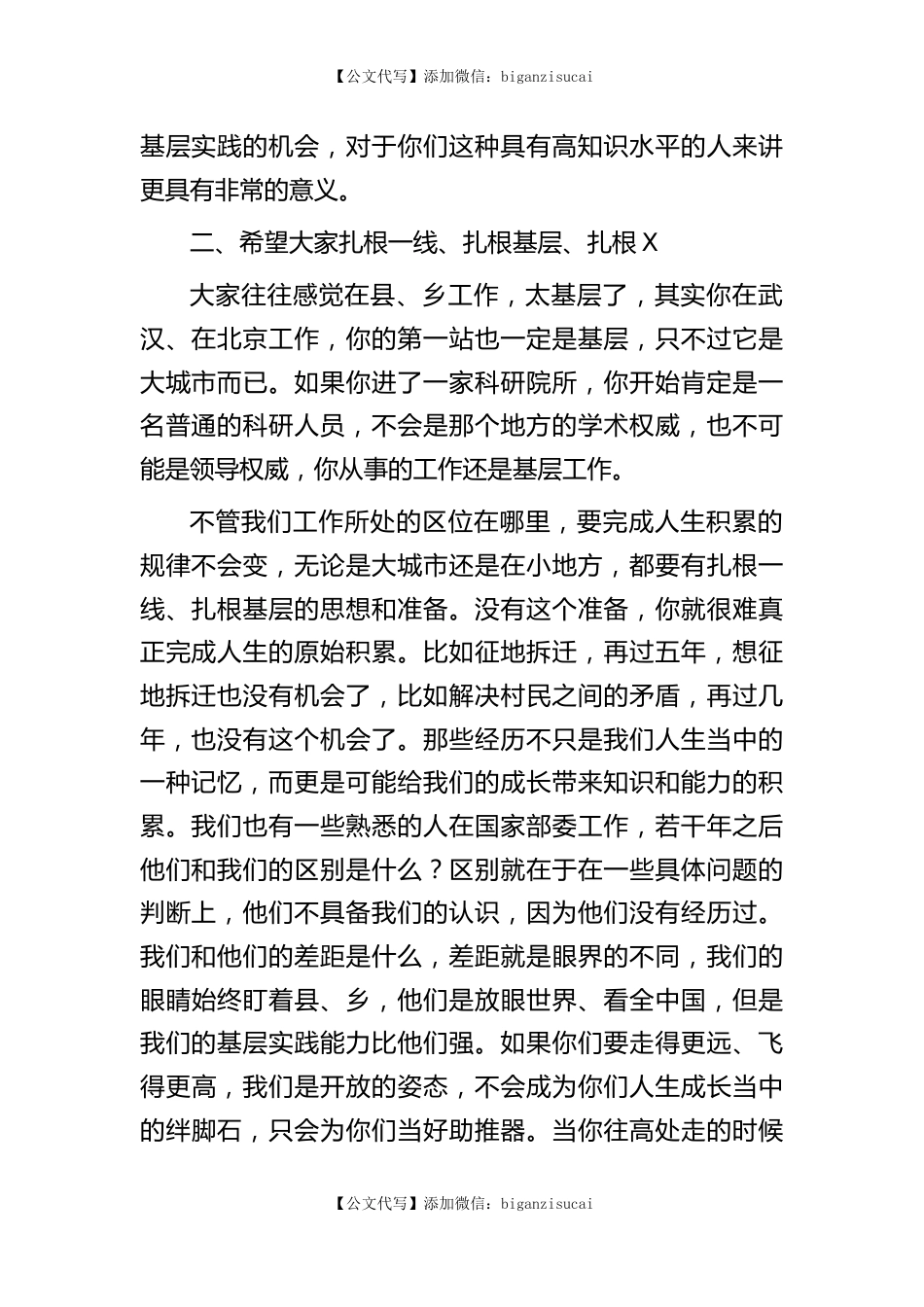 【公文代写】添加微信：biganzisucai

基层实践的机会，对于你们这种具有高知识水平的人来讲更具有非常的意义。

二、希望大家扎根一线、扎根基层、扎根X

大家往往感觉在县、乡工作，太基层了，其实你在武汉、在北京工作，你的第一站也一定是基层，只不过它是大城市而已。如果你进了一家科研院所，你开始肯定是一名普通的科研人员，不会是那个地方的学术权威，也不可能是领导权威，你从事的工作还是基层工作。

不管我们工作所处的区位在哪里，要完成人生积累的规律不会变，无论是大城市还是在小地方，都要有扎根一线、扎根基层的思想和准备。没有这个准备，你就很难真正完成人生的原始积累。比如征地拆迁，再过五年，想征地拆迁也没有机会了，比如解决村民之间的矛盾，再过几年，也没有这个机会了。那些经历不只是我们人生当中的一种记忆，而更是可能给我们的成长带来知识和能力的积累。我们也有一些熟悉的人在国家部委工作，若干年之后他们和我们的区别是什么？区别就在于在一些具体问题的判断上，他们不具备我们的认识，因为他们没有经历过。我们和他们的差距是什么，差距就是眼界的不同，我们的眼睛始终盯着县、乡，他们是放眼世界、看全中国，但是我们的基层实践能力比他们强。如果你们要走得更远、飞得更高，我们是开放的姿态，不会成为你们人生成长当中的绊脚石，只会为你们当好助推器。当你往高处走的时候

【公文代写】添加微信：biganzisucai